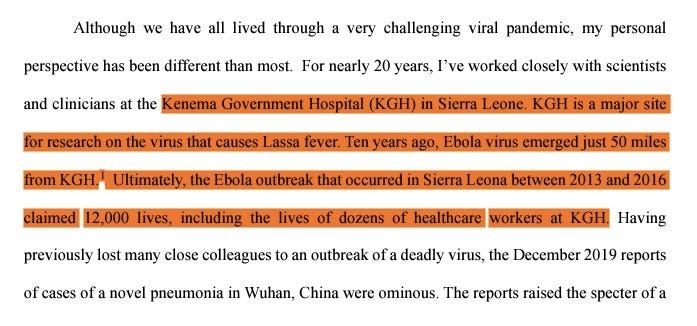 Although we have all lived through a very challenging viral pandemic, my personal perspective has been different than most. For nearly 20 years, I've worked closely with scientists and clinicians at the Kenema Government Hospital (KGH) in Sierra Leone. KGH is a major site for research on the virus that causes Lassa fever. Ten years ago, Ebola virus emerged just 50 miles from KGH.$^1$ Ultimately, the Ebola outbreak that occurred in Sierra Leona between 2013 and 2016 claimed 12,000 lives, including the lives of dozens of healthcare workers at KGH. Having previously lost many close colleagues to an outbreak of a deadly virus, the December 2019 reports of cases of a novel pneumonia in Wuhan, China were ominous. The reports raised the specter of a